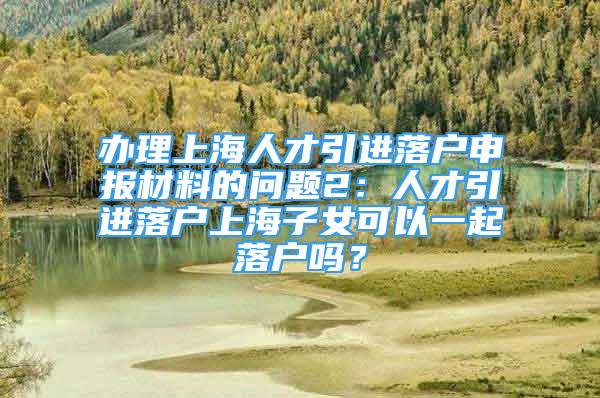 办理上海人才引进落户申报材料的问题2：人才引进落户上海子女可以一起落户吗？